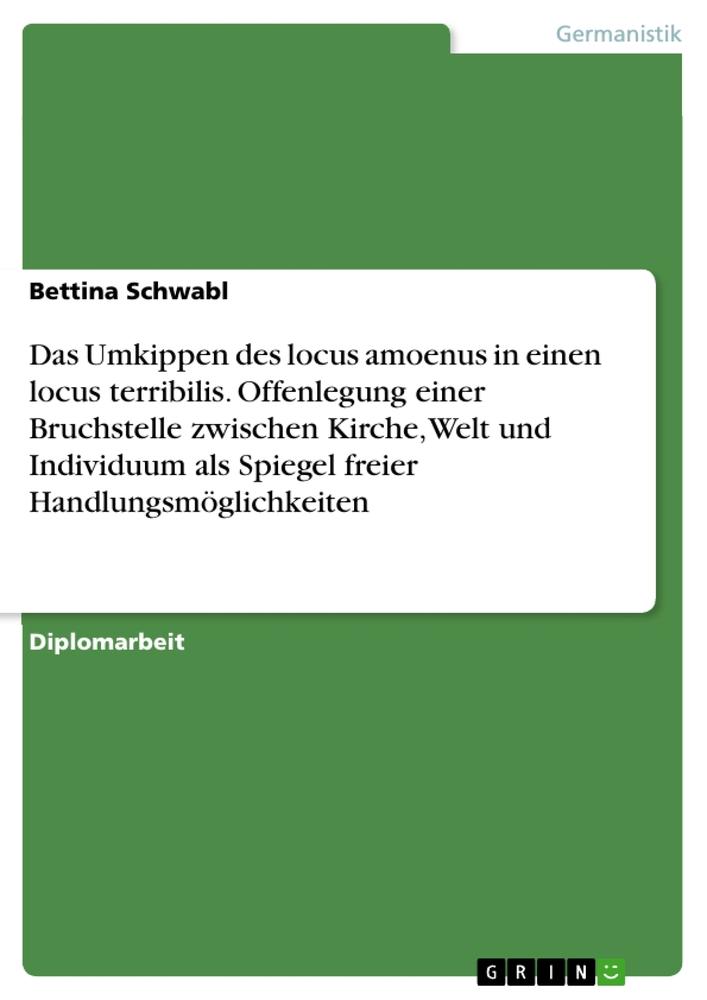 Germanistik

Bettina Schwabl

Das Umkippen des locus amoenus in einen locus terribilis. Offenlegung einer Bruchstelle zwischen Kirche, Welt und Individuum als Spiegel freier Handlungsmöglichkeiten

Diplomarbeit

GRIN